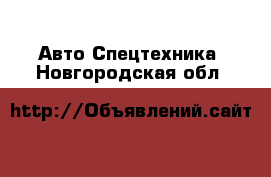 Авто Спецтехника Новгородская обл

http://Объявлений.сайт